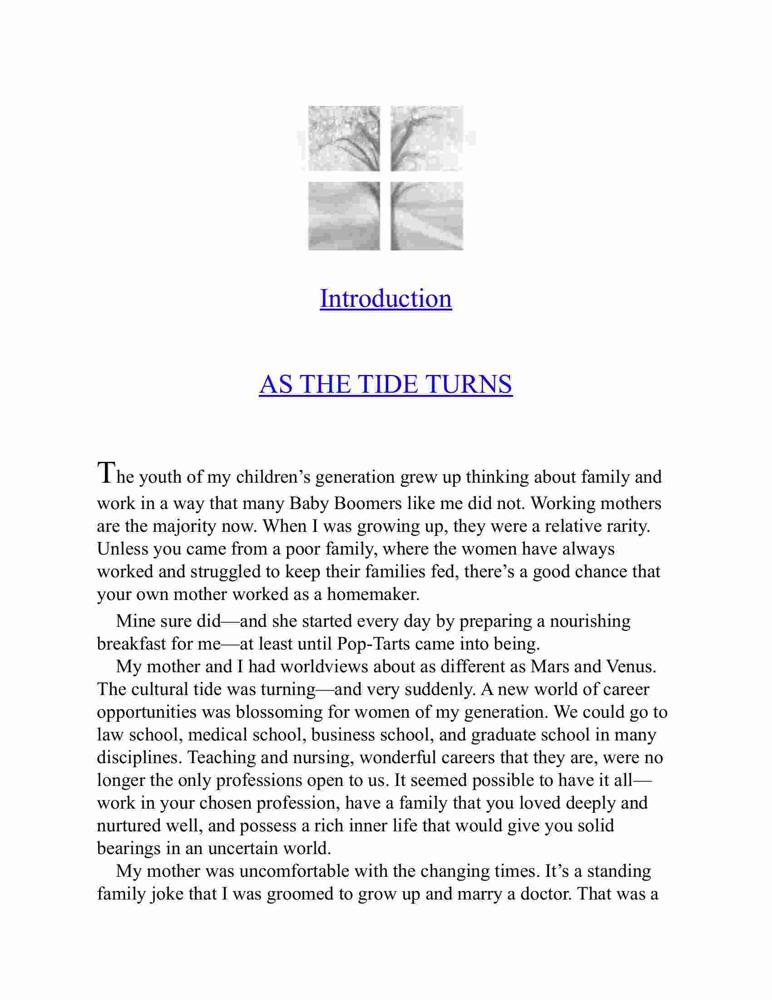 Introduction

AS THE TIDE TURNS

The youth of my children's generation grew up thinking about family and work in a way that many Baby Boomers like me did not. Working mothers are the majority now. When I was growing up, they were a relative rarity. Unless you came from a poor family, where the women have always worked and struggled to keep their families fed, there's a good chance that your own mother worked as a homemaker.

Mine sure did—and she started every day by preparing a nourishing breakfast for me—at least until Pop-Tarts came into being.

My mother and I had worldviews about as different as Mars and Venus. The cultural tide was turning—and very suddenly. A new world of career opportunities was blossoming for women of my generation. We could go to law school, medical school, business school, and graduate school in many disciplines. Teaching and nursing, wonderful careers that they are, were no longer the only professions open to us. It seemed possible to have it all—work in your chosen profession, have a family that you loved deeply and nurtured well, and possess a rich inner life that would give you solid bearings in an uncertain world.

My mother was uncomfortable with the changing times. It's a standing family joke that I was groomed to grow up and marry a doctor. That was a